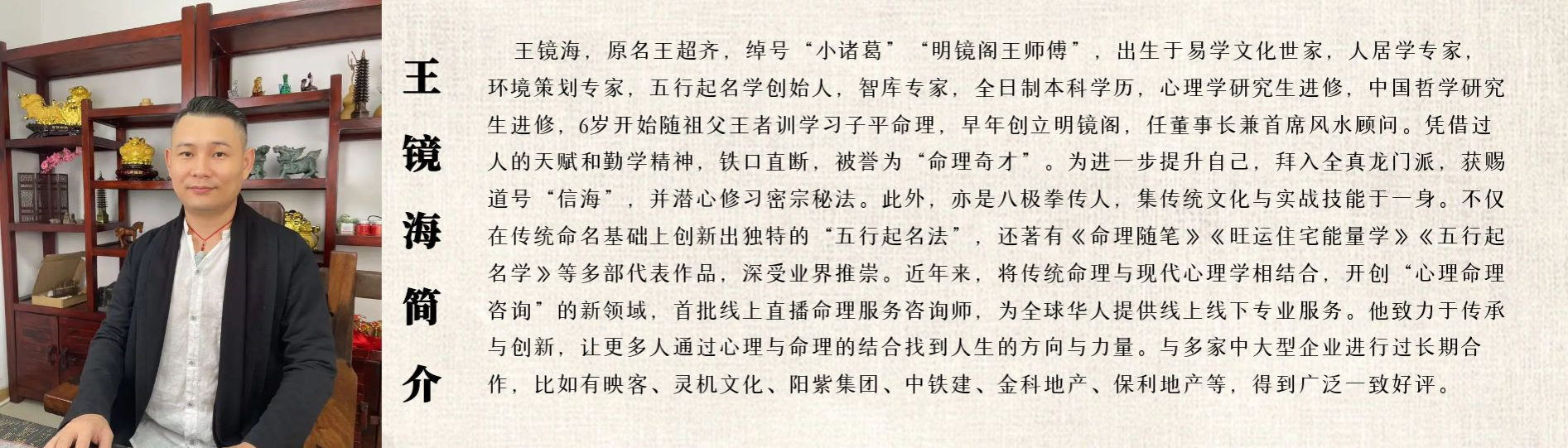 王镜海简介

王镜海，原名王超齐，绰号“小诸葛”“明镜阁王师傅”，出生于易学文化世家，人居学专家，环境策划专家，五行起名学创始人，智库专家，全日制本科学历，心理学研究生进修，中国哲学研究生进修，6岁开始随祖父王者训学习子平命理，早年创立明镜阁，任董事长兼首席风水顾问。凭借过人的天赋和勤学精神，铁口直断，被誉为“命理奇才”。为进一步提升自己，拜入全真龙门派，获赐道号“信海”，并潜心修习密宗秘法。此外，亦是八极拳传人，集传统文化与实战技能于一身。不仅在传统命名基础上创新出独特的“五行起名法”，还著有《命理随笔》《旺运住宅能量学》《五行起名学》等多部代表作品，深受业界推崇。近年来，将传统命理与现代心理学相结合，开创“心理命理咨询”的新领域，首批线上直播命理服务咨询师，为全球华人提供线上线下专业服务。他致力于传承与创新，让更多人通过心理与命理的结合找到人生的方向与力量。与多家中大型企业进行过长期合作，比如有映客、灵机文化、阳紫集团、中铁建、金科地产、保利地产等，得到广泛一致好评。